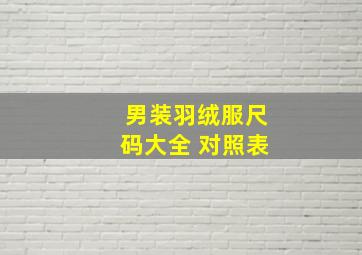 男装羽绒服尺码大全 对照表